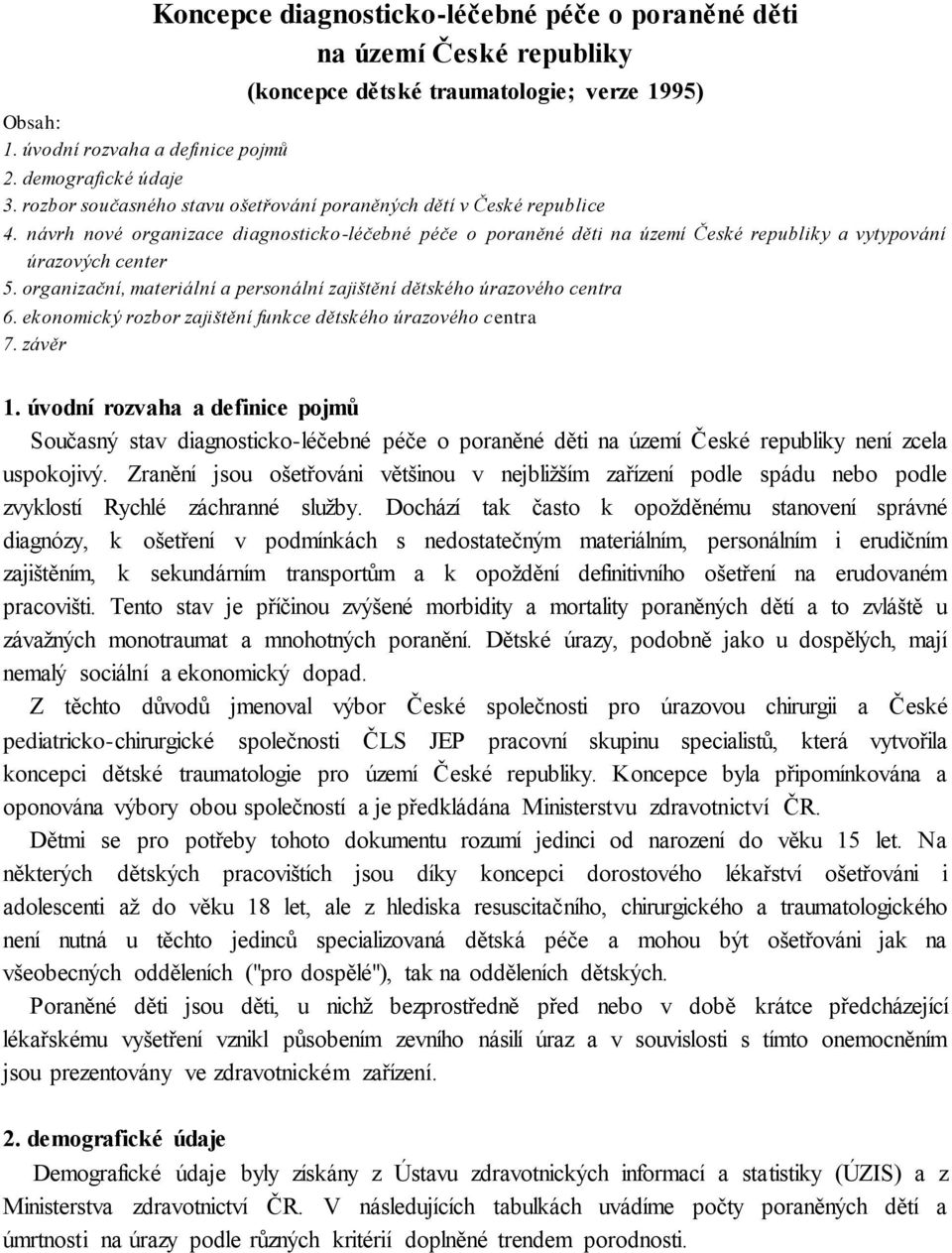 Koncepce diagnosticko-léčebné péče o poraněné děti na území České republiky
(koncepce dětské traumatologie; verze 1995)

Obsah:
1. úvodní rozvaha a definice pojmů
2. demografické údaje
3. rozbor současného stavu ošetřování poraněných dětí v České republice
4. návrh nové organizace diagnosticko-léčebné péče o poraněné děti na území České republiky a vytypování úrazových center
5. organizační, materiální a personální zajištění dětského úrazového centra
6. ekonomický rozbor zajištění funkce dětského úrazového centra
7. závěr

1. úvodní rozvaha a definice pojmů

Současný stav diagnosticko-léčebné péče o poraněné děti na území České republiky není zcela uspokojivý. Zranění jsou ošetřováni většinou v nejbližším zařízení podle spádu nebo podle zvyklostí Rychlé záchranné služby. Dochází tak často k opožděnému stanovení správné diagnózy, k ošetření v podmínkách s nedostatečným materiálním, personálním i erudičním zajištěním, k sekundárním transportům a k opoždění definitivního ošetření na erudovaném pracovišti. Tento stav je příčinou zvýšené morbidity a mortality poraněných dětí a to zvláště u závažných monotraumat a mnohotných poranění. Dětské úrazy, podobně jako u dospělých, mají nemalý sociální a ekonomický dopad.

Z těchto důvodů jmenoval výbor České společnosti pro úrazovou chirurgii a České pediatricko-chirurgické společnosti ČLS JEP pracovní skupinu specialistů, která vytvořila koncepci dětské traumatologie pro území České republiky. Koncepce byla připomínkována a oponována výbory obou společností a je předkládána Ministerstvu zdravotnictví ČR.

Dětmi se pro potřeby tohoto dokumentu rozumí jedinci od narození do věku 15 let. Na některých dětských pracovištích jsou díky koncepci dorostového lékařství ošetřováni i adolescenti až do věku 18 let, ale z hlediska resuscitačního, chirurgického a traumatologického není nutná u těchto jedinců specializovaná dětská péče a mohou být ošetřováni jak na všeobecných odděleních ("pro dospělé"), tak na odděleních dětských.

Poraněné děti jsou děti, u nichž bezprostředně před nebo v době krátce předcházející lékařskému vyšetření vznikl působením zevního násilí úraz a v souvislosti s tímto onemocněním jsou prezentovány ve zdravotnickém zařízení.

2. demografické údaje

Demografické údaje byly získány z Ústavu zdravotnických informací a statistiky (ÚZIS) a z Ministerstva zdravotnictví ČR. V následujících tabulkách uvádíme počty poraněných dětí a úmrtnosti na úrazy podle různých kritérií doplněné trendem porodnosti.